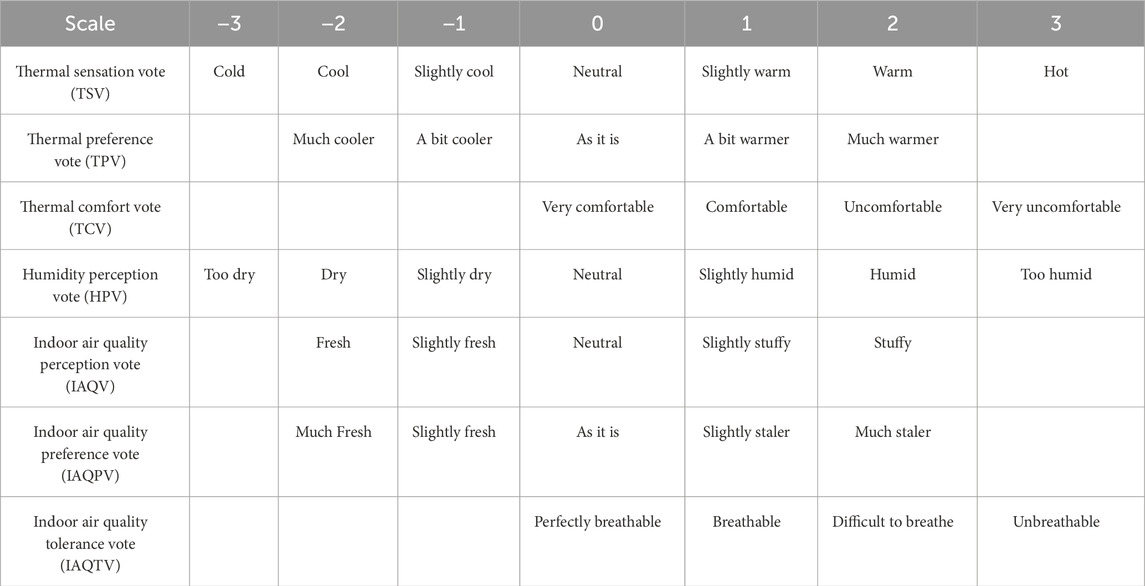 | Scale | −3 | −2 | −1 | 0 | 1 | 2 | 3 |
|---|---|---|---|---|---|---|---|
| Thermal sensation vote (TSV) | Cold | Cool | Slightly cool | Neutral | Slightly warm | Warm | Hot |
| Thermal preference vote (TPV) | | Much cooler | A bit cooler | As it is | A bit warmer | Much warmer | |
| Thermal comfort vote (TCV) | | | | Very comfortable | Comfortable | Uncomfortable | Very uncomfortable |
| Humidity perception vote (HPV) | Too dry | Dry | Slightly dry | Neutral | Slightly humid | Humid | Too humid |
| Indoor air quality perception vote (IAQV) | | Fresh | Slightly fresh | Neutral | Slightly stuffy | Stuffy | |
| Indoor air quality preference vote (IAQPV) | | Much Fresh | Slightly fresh | As it is | Slightly staler | Much staler | |
| Indoor air quality tolerance vote (IAQTV) | | | | Perfectly breathable | Breathable | Difficult to breathe | Unbreathable |